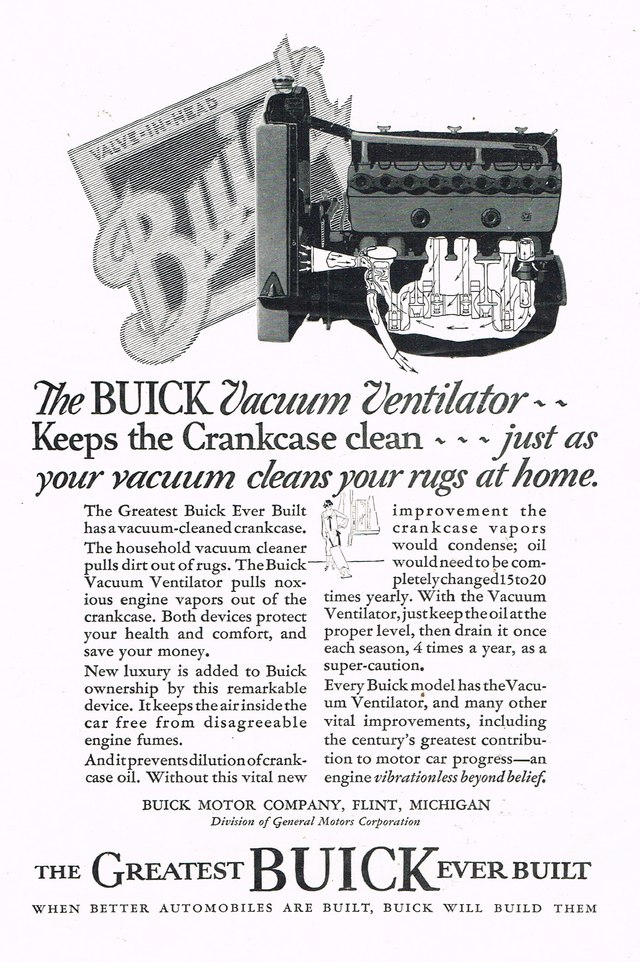 VALVE-IN-HEAD
Buick

The BUICK Vacuum Ventilator - -
Keeps the Crankcase clean - - - just as your vacuum cleans your rugs at home.

The Greatest Buick Ever Built has a vacuum-cleaned crankcase. The household vacuum cleaner pulls dirt out of rugs. The Buick Vacuum Ventilator pulls noxious engine vapors out of the crankcase. Both devices protect your health and comfort, and save your money.

New luxury is added to Buick ownership by this remarkable device. It keeps the air inside the car free from disagreeable engine fumes.

And it prevents dilution of crankcase oil. Without this vital new improvement the crankcase vapors would condense; oil would need to be completely changed 15 to 20 times yearly. With the Vacuum Ventilator, just keep the oil at the proper level, then drain it once each season, 4 times a year, as a super-caution.

Every Buick model has the Vacuum Ventilator, and many other vital improvements, including the century's greatest contribution to motor car progress—an engine vibrationless beyond belief.

BUICK MOTOR COMPANY, FLINT, MICHIGAN
Division of General Motors Corporation

THE GREATEST BUICK EVER BUILT
WHEN BETTER AUTOMOBILES ARE BUILT, BUICK WILL BUILD THEM